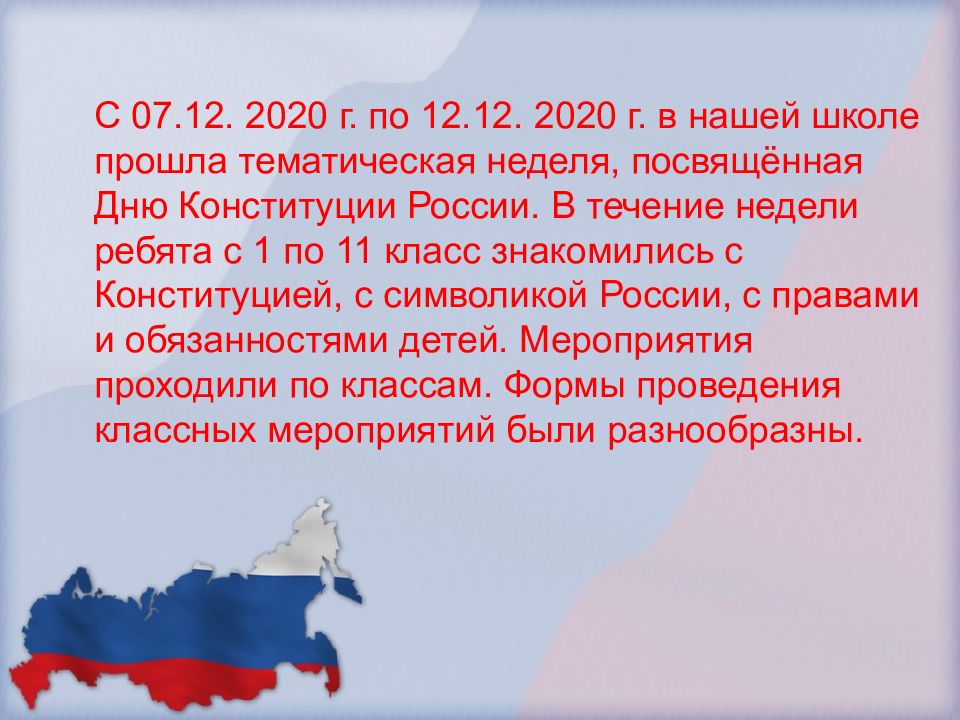 С 07.12. 2020 г. по 12.12. 2020 г. в нашей школе прошла тематическая неделя, посвящённая Дню Конституции России. В течение недели ребята с 1 по 11 класс знакомились с Конституцией, с символикой России, с правами и обязанностями детей. Мероприятия проходили по классам. Формы проведения классных мероприятий были разнообразны.